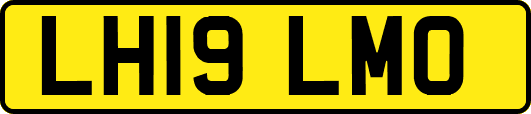 LH19 LMO